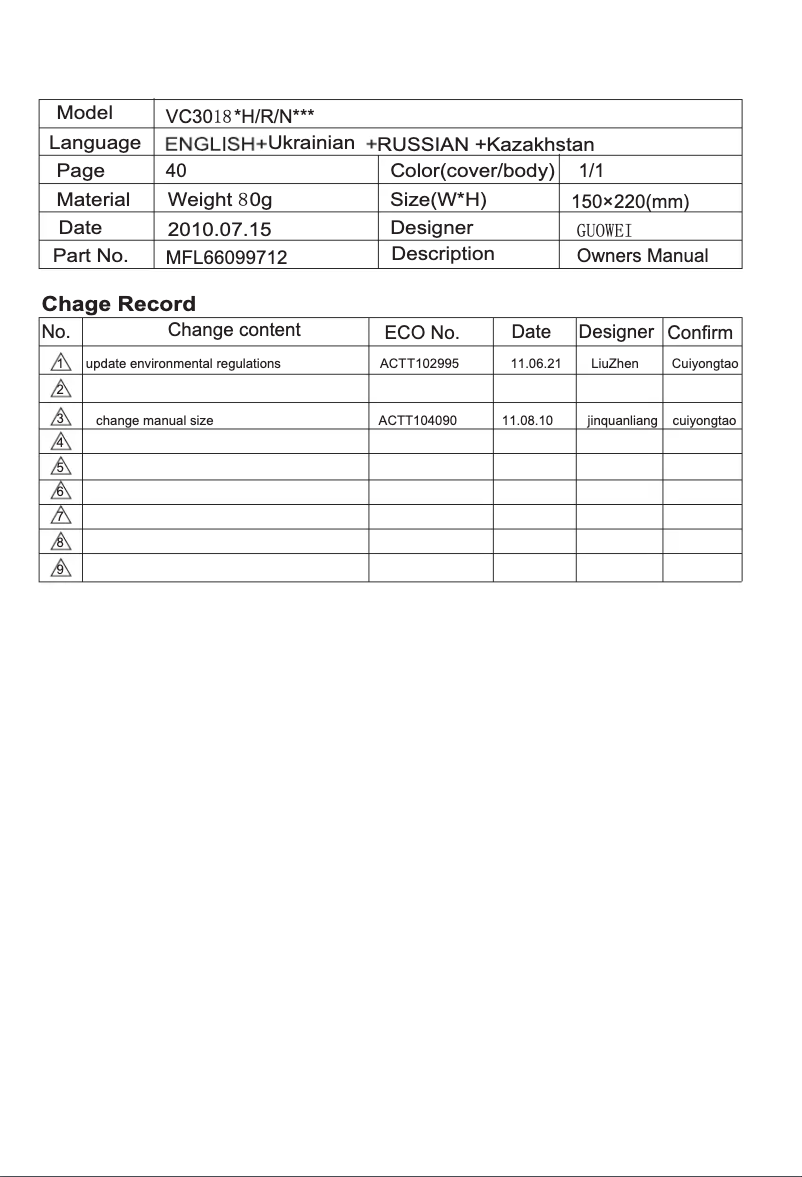 | Model | VC3018*H/R/N*** | | |
|---|---|---|---|
| Language | ENGLISH+Ukrainian +RUSSIAN +Kazakhstan | | |
| Page | 40 | Color(cover/body) | 1/1 |
| Material | Weight 80g | Size(W*H) | 150×220(mm) |
| Date | 2010.07.15 | Designer | GUOWEI |
| Part No. | MFL66099712 | Description | Owners Manual |

Chage Record

| No. | Change content | ECO No. | Date | Designer | Confirm |
|---|---|---|---|---|---|
| 1 | update environmental regulations | ACTT102995 | 11.06.21 | LiuZhen | Cuiyongtao |
| 2 | | | | | |
| 3 | change manual size | ACTT104090 | 11.08.10 | jinquanliang | cuiyongtao |
| 4 | | | | | |
| 5 | | | | | |
| 6 | | | | | |
| 7 | | | | | |
| 8 | | | | | |
| 9 | | | | | |